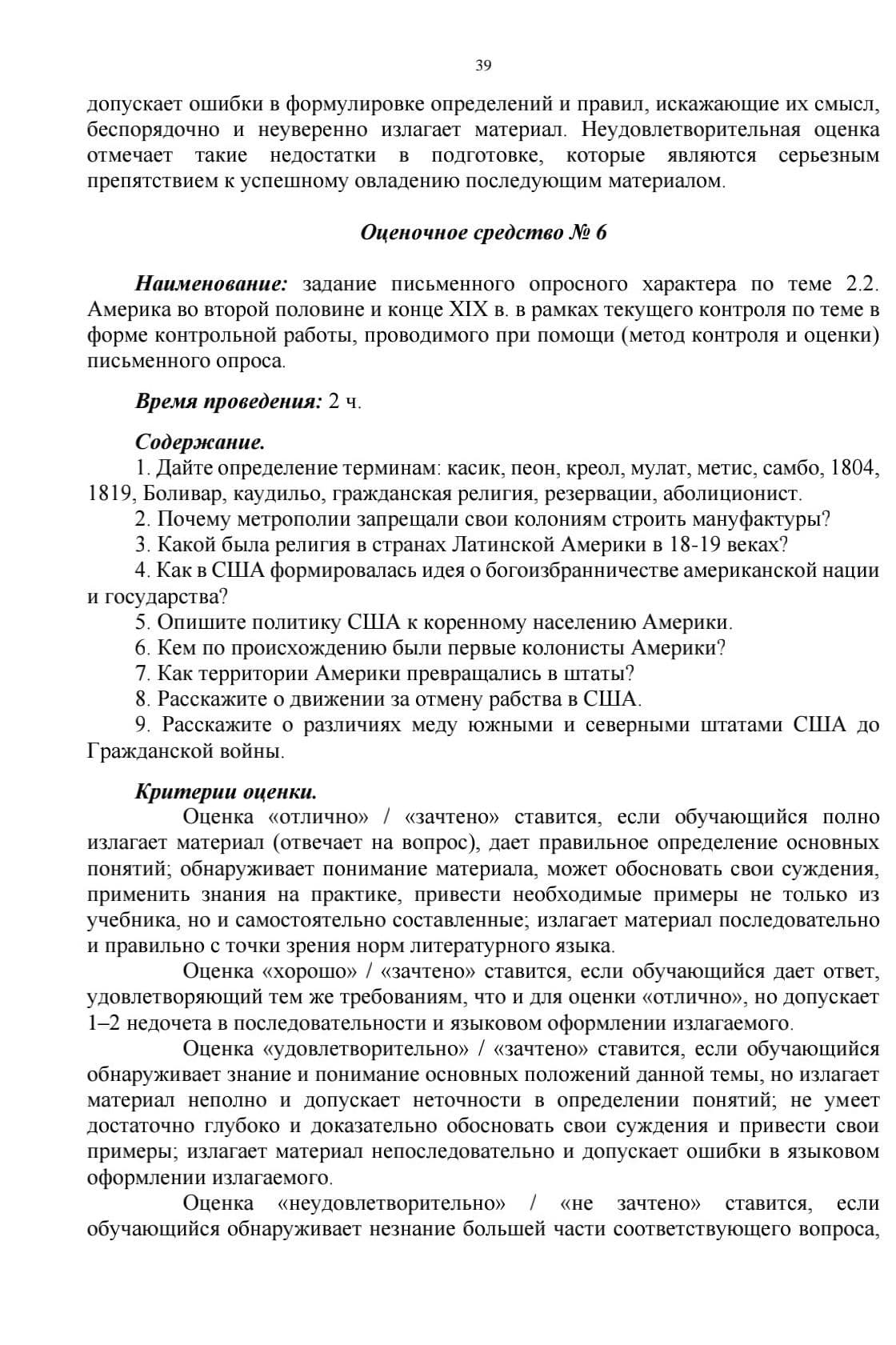 39

допускает ошибки в формулировке определений и правил, искажающие их смысл, беспорядочно и неуверенно излагает материал. Неудовлетворительная оценка отмечает такие недостатки в подготовке, которые являются серьезным препятствием к успешному овладению последующим материалом.

Оценочное средство № 6

Наименование: задание письменного опросного характера по теме 2.2. Америка во второй половине и конце XIX в. в рамках текущего контроля по теме в форме контрольной работы, проводимого при помощи (метод контроля и оценки) письменного опроса.

Время проведения: 2 ч.

Содержание.
1. Дайте определение терминам: касик, пеон, креол, мулат, метис, самбо, 1804, 1819, Боливар, каудильо, гражданская религия, резервации, аболиционист.
2. Почему метрополии запрещали свои колониям строить мануфактуры?
3. Какой была религия в странах Латинской Америки в 18-19 веках?
4. Как в США формировалась идея о богоизбранничестве американской нации и государства?
5. Опишите политику США к коренному населению Америки.
6. Кем по происхождению были первые колонисты Америки?
7. Как территории Америки превращались в штаты?
8. Расскажите о движении за отмену рабства в США.
9. Расскажите о различиях меду южными и северными штатами США до Гражданской войны.

Критерии оценки.
Оценка «отлично» / «зачтено» ставится, если обучающийся полно излагает материал (отвечает на вопрос), дает правильное определение основных понятий; обнаруживает понимание материала, может обосновать свои суждения, применить знания на практике, привести необходимые примеры не только из учебника, но и самостоятельно составленные; излагает материал последовательно и правильно с точки зрения норм литературного языка.
Оценка «хорошо» / «зачтено» ставится, если обучающийся дает ответ, удовлетворяющий тем же требованиям, что и для оценки «отлично», но допускает 1–2 недочета в последовательности и языковом оформлении излагаемого.
Оценка «удовлетворительно» / «зачтено» ставится, если обучающийся обнаруживает знание и понимание основных положений данной темы, но излагает материал неполно и допускает неточности в определении понятий; не умеет достаточно глубоко и доказательно обосновать свои суждения и привести свои примеры; излагает материал непоследовательно и допускает ошибки в языковом оформлении излагаемого.
Оценка «неудовлетворительно» / «не зачтено» ставится, если обучающийся обнаруживает незнание большей части соответствующего вопроса,